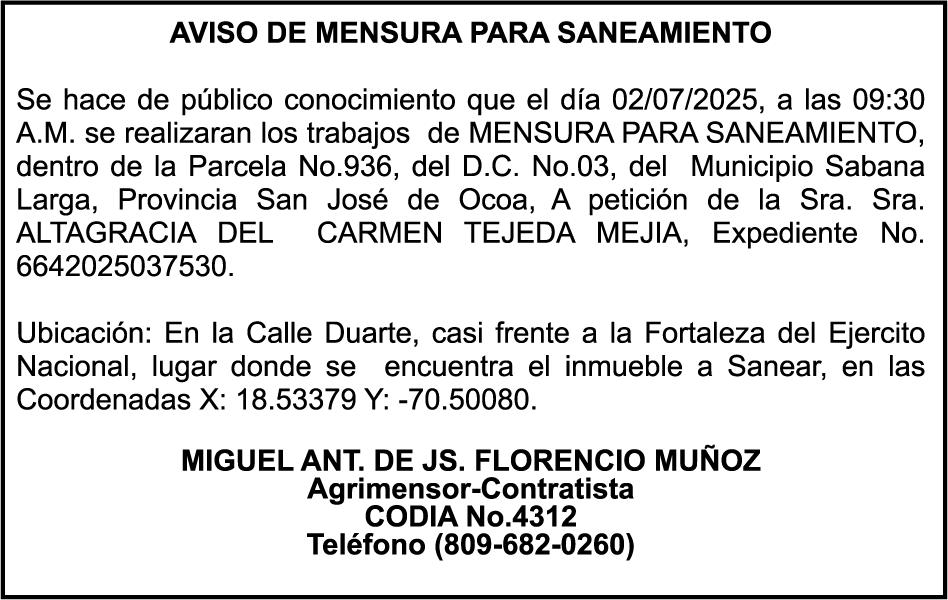 AVISO DE MENSURA PARA SANEAMIENTO

Se hace de público conocimiento que el día 02/07/2025, a las 09:30 A.M. se realizaran los trabajos de MENSURA PARA SANEAMIENTO, dentro de la Parcela No.936, del D.C. No.03, del Municipio Sabana Larga, Provincia San José de Ocoa, A petición de la Sra. Sra. ALTAGRACIA DEL CARMEN TEJEDA MEJIA, Expediente No. 6642025037530.

Ubicación: En la Calle Duarte, casi frente a la Fortaleza del Ejercito Nacional, lugar donde se encuentra el inmueble a Sanear, en las Coordenadas X: 18.53379 Y: -70.50080.

MIGUEL ANT. DE JS. FLORENCIO MUÑOZ
Agrimensor-Contratista
CODIA No.4312
Teléfono (809-682-0260)